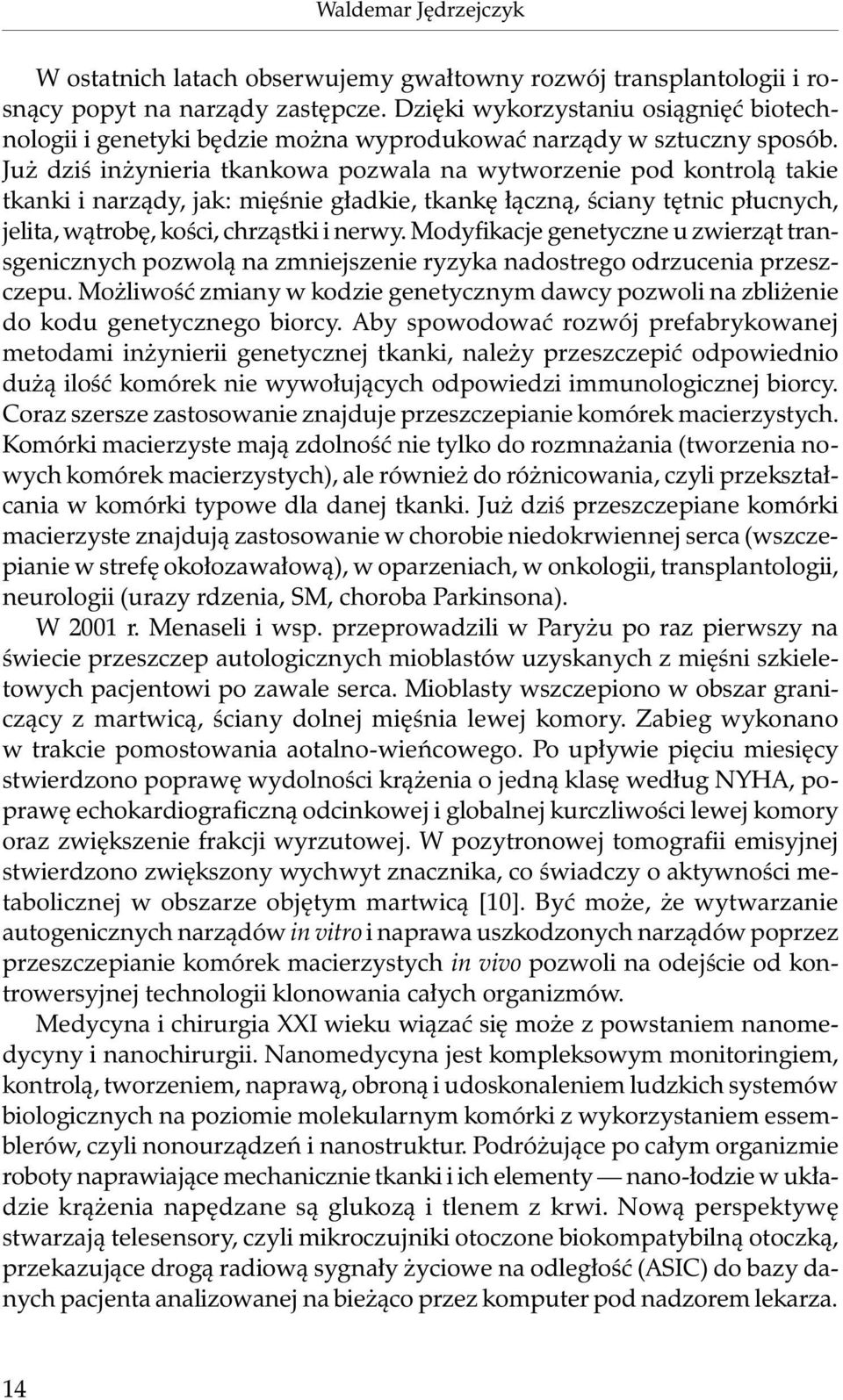 Waldemar Jędrzejczyk

W ostatnich latach obserwujemy gwałtowny rozwój transplantologii i rosnący popyt na narządy zastępcze. Dzięki wykorzystaniu osiągnięć biotechnologii i genetyki będzie można wyprodukować narządy w sztuczny sposób. Już dziś inżynieria tkankowa pozwala na wytworzenie pod kontrolą takie tkanki i narządy, jak: mięśnie gładkie, tkankę łączną, ściany tętnic płucnych, jelita, wątrobę, kości, chrząstki i nerwy. Modyfikacje genetyczne u zwierząt transgenicznych pozwolą na zmniejszenie ryzyka nadostrego odrzucenia przeszczepu. Możliwość zmiany w kodzie genetycznym dawcy pozwoli na zbliżenie do kodu genetycznego biorcy. Aby spowodować rozwój prefabrykowanej metodami inżynierii genetycznej tkanki, należy przeszczepić odpowiednio dużą ilość komórek nie wywołujących odpowiedzi immunologicznej biorcy. Coraz szersze zastosowanie znajduje przeszczepianie komórek macierzystych. Komórki macierzyste mają zdolność nie tylko do rozmnażania (tworzenia nowych komórek macierzystych), ale również do różnicowania, czyli przekształcania w komórki typowe dla danej tkanki. Już dziś przeszczepiane komórki macierzyste znajdują zastosowanie w chorobie niedokrwiennej serca (wszczepianie w strefę okołozawałową), w oparzeniach, w onkologii, transplantologii, neurologii (urazy rdzenia, SM, choroba Parkinsona).

W 2001 r. Menaseli i wsp. przeprowadzili w Paryżu po raz pierwszy na świecie przeszczep autologicznych mioblastów uzyskanych z mięśni szkieletowych pacjentowi po zawale serca. Mioblasty wszczepiono w obszar graniczący z martwicą, ściany dolnej mięśnia lewej komory. Zabieg wykonano w trakcie pomostowania aotalno-wieńcowego. Po upływie pięciu miesięcy stwierdzono poprawę wydolności krążenia o jedną klasę według NYHA, poprawę echokardiograficzną odcinkowej i globalnej kurczliwości lewej komory oraz zwiększenie frakcji wyrzutowej. W pozytronowej tomografii emisyjnej stwierdzono zwiększony wychwyt znacznika, co świadczy o aktywności metabolicznej w obszarze objętym martwicą [10]. Być może, że wytwarzanie autogenicznych narządów in vitro i naprawa uszkodzonych narządów poprzez przeszczepianie komórek macierzystych in vivo pozwoli na odejście od kontrowersyjnej technologii klonowania całych organizmów.

Medycyna i chirurgia XXI wieku wiązać się może z powstaniem nanomedycyny i nanochirurgii. Nanomedycyna jest kompleksowym monitoringiem, kontrolą, tworzeniem, naprawą, obroną i udoskonaleniem ludzkich systemów biologicznych na poziomie molekularnym komórki z wykorzystaniem essemblerów, czyli nonourządzeń i nanostruktur. Podróżujące po całym organizmie roboty naprawiające mechanicznie tkanki i ich elementy — nano-łodzie w układzie krążenia napędzane są glukozą i tlenem z krwi. Nową perspektywę stwarzają telesensory, czyli mikroczujniki otoczone biokompatybilną otoczką, przekazujące drogą radiową sygnały życiowe na odległość (ASIC) do bazy danych pacjenta analizowanej na bieżąco przez komputer pod nadzorem lekarza.

14